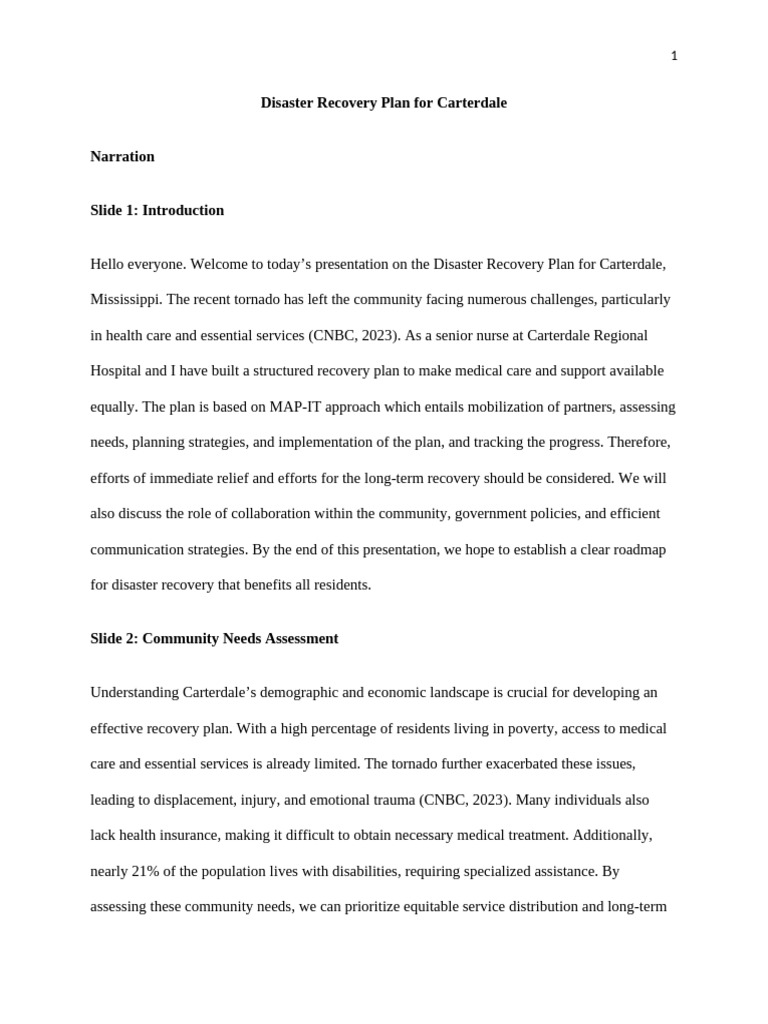 1

Disaster Recovery Plan for Carterdale

Narration

Slide 1: Introduction

Hello everyone. Welcome to today's presentation on the Disaster Recovery Plan for Carterdale, Mississippi. The recent tornado has left the community facing numerous challenges, particularly in health care and essential services (CNBC, 2023). As a senior nurse at Carterdale Regional Hospital and I have built a structured recovery plan to make medical care and support available equally. The plan is based on MAP-IT approach which entails mobilization of partners, assessing needs, planning strategies, and implementation of the plan, and tracking the progress. Therefore, efforts of immediate relief and efforts for the long-term recovery should be considered. We will also discuss the role of collaboration within the community, government policies, and efficient communication strategies. By the end of this presentation, we hope to establish a clear roadmap for disaster recovery that benefits all residents.

Slide 2: Community Needs Assessment

Understanding Carterdale's demographic and economic landscape is crucial for developing an effective recovery plan. With a high percentage of residents living in poverty, access to medical care and essential services is already limited. The tornado further exacerbated these issues, leading to displacement, injury, and emotional trauma (CNBC, 2023). Many individuals also lack health insurance, making it difficult to obtain necessary medical treatment. Additionally, nearly 21% of the population lives with disabilities, requiring specialized assistance. By assessing these community needs, we can prioritize equitable service distribution and long-term